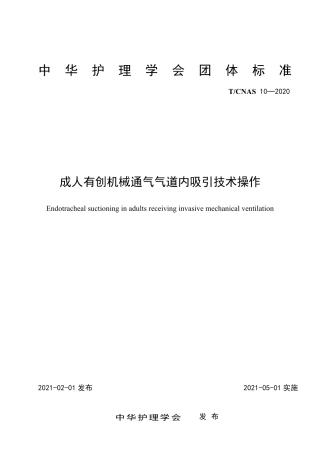 中华护理学会团体标准

T/CNAS 10—2020

成人有创机械通气气道内吸引技术操作

Endotracheal suctioning in adults receiving invasive mechanical ventilation

2021-02-01 发布

2021-05-01 实施

中华护理学会 发布